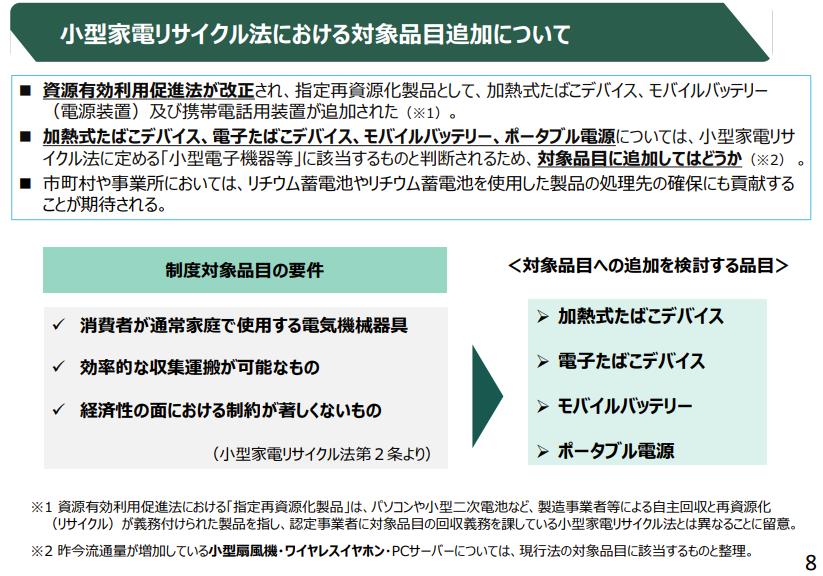 小型家電リサイクル法における対象品目追加について

■ 資源有効利用促進法が改正され、指定再資源化製品として、加熱式たばこデバイス、モバイルバッテリー（電源装置）及び携帯電話用装置が追加された（※1）。

■ 加熱式たばこデバイス、電子たばこデバイス、モバイルバッテリー、ポータブル電源については、小型家電リサイクル法に定める「小型電子機器等」に該当するものと判断されるため、対象品目に追加してはどうか（※2）。

■ 市町村や事業所においては、リチウム蓄電池やリチウム蓄電池を使用した製品の処理先の確保にも貢献することが期待される。

制度対象品目の要件

✓ 消費者が通常家庭で使用する電気機械器具

✓ 効率的な収集運搬が可能なもの

✓ 経済性の面における制約が著しくないもの

（小型家電リサイクル法第２条より）

＜対象品目への追加を検討する品目＞

➢ 加熱式たばこデバイス

➢ 電子たばこデバイス

➢ モバイルバッテリー

➢ ポータブル電源

※1 資源有効利用促進法における「指定再資源化製品」は、パソコンや小型二次電池など、製造事業者等による自主回収と再資源化（リサイクル）が義務付けられた製品を指し、認定事業者に対象品目の回収義務を課している小型家電リサイクル法とは異なることに留意。

※2 昨今流通量が増加している小型扇風機・ワイヤレスイヤホン・PCサーバーについては、現行法の対象品目に該当するものと整理。

8